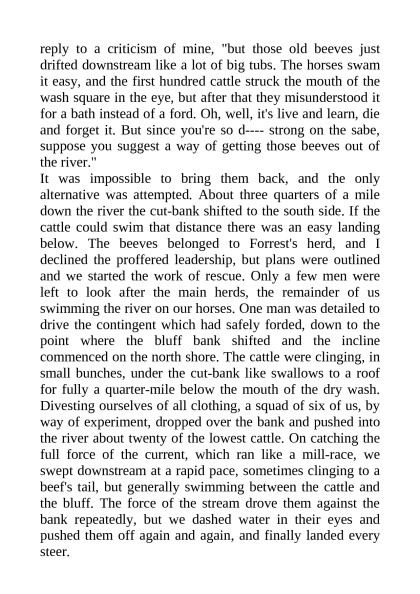 reply to a criticism of mine, "but those old beeves just drifted downstream like a lot of big tubs. The horses swam it easy, and the first hundred cattle struck the mouth of the wash square in the eye, but after that they misunderstood it for a bath instead of a ford. Oh, well, it's live and learn, die and forget it. But since you're so d---- strong on the sabe, suppose you suggest a way of getting those beeves out of the river."

It was impossible to bring them back, and the only alternative was attempted. About three quarters of a mile down the river the cut-bank shifted to the south side. If the cattle could swim that distance there was an easy landing below. The beeves belonged to Forrest's herd, and I declined the proffered leadership, but plans were outlined and we started the work of rescue. Only a few men were left to look after the main herds, the remainder of us swimming the river on our horses. One man was detailed to drive the contingent which had safely forded, down to the point where the bluff bank shifted and the incline commenced on the north shore. The cattle were clinging, in small bunches, under the cut-bank like swallows to a roof for fully a quarter-mile below the mouth of the dry wash. Divesting ourselves of all clothing, a squad of six of us, by way of experiment, dropped over the bank and pushed into the river about twenty of the lowest cattle. On catching the full force of the current, which ran like a mill-race, we swept downstream at a rapid pace, sometimes clinging to a beef's tail, but generally swimming between the cattle and the bluff. The force of the stream drove them against the bank repeatedly, but we dashed water in their eyes and pushed them off again and again, and finally landed every steer.